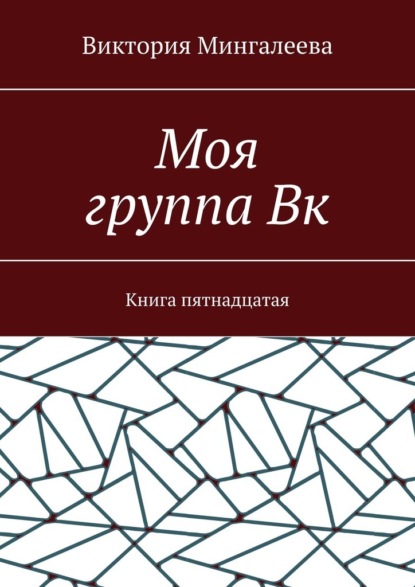 Виктория Мингалеева

Моя группа Вк

Книга пятнадцатая